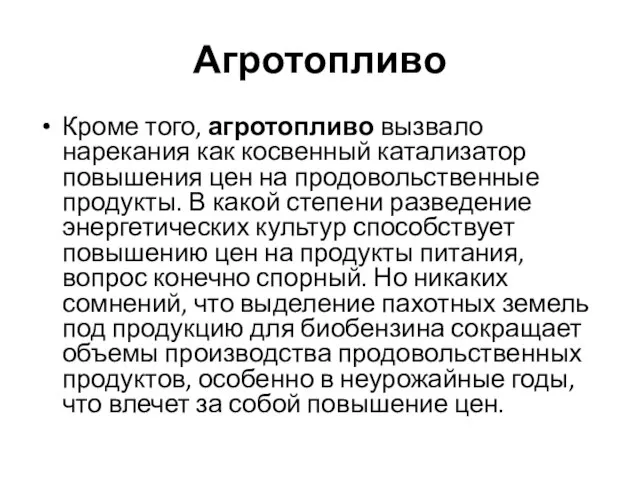 Агротопливо

• Кроме того, агротопливо вызвало нарекания как косвенный катализатор повышения цен на продовольственные продукты. В какой степени разведение энергетических культур способствует повышению цен на продукты питания, вопрос конечно спорный. Но никаких сомнений, что выделение пахотных земель под продукцию для биобензина сокращает объемы производства продовольственных продуктов, особенно в неурожайные годы, что влечет за собой повышение цен.